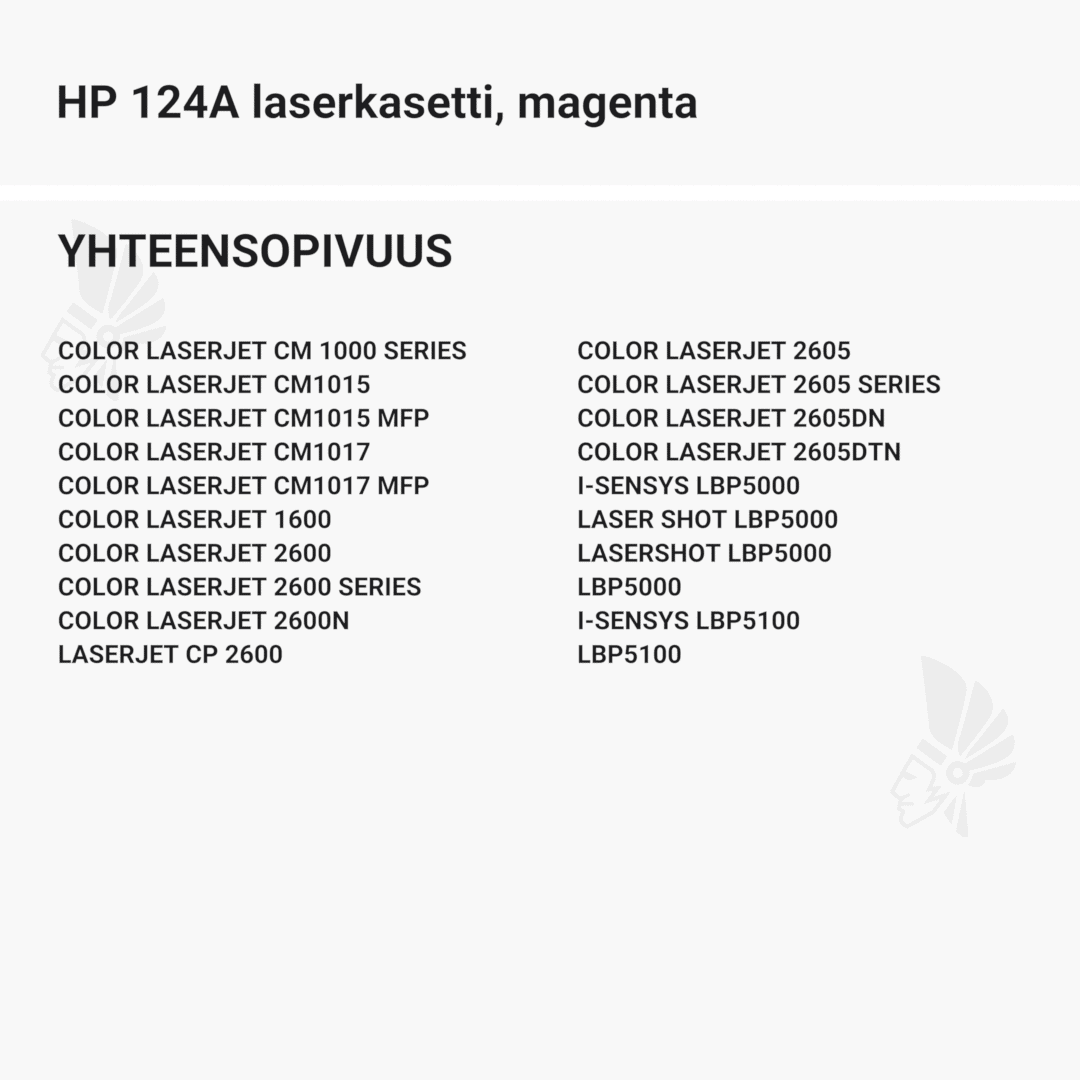 HP 124A laserkasetti, magenta

YHTEENSOPIVUUS

COLOR LASERJET CM 1000 SERIES
COLOR LASERJET CM1015
COLOR LASERJET CM1015 MFP
COLOR LASERJET CM1017
COLOR LASERJET CM1017 MFP
COLOR LASERJET 1600
COLOR LASERJET 2600
COLOR LASERJET 2600 SERIES
COLOR LASERJET 2600N
LASERJET CP 2600

COLOR LASERJET 2605
COLOR LASERJET 2605 SERIES
COLOR LASERJET 2605DN
COLOR LASERJET 2605DTN
I-SENSYS LBP5000
LASER SHOT LBP5000
LASERSHOT LBP5000
LBP5000
I-SENSYS LBP5100
LBP5100